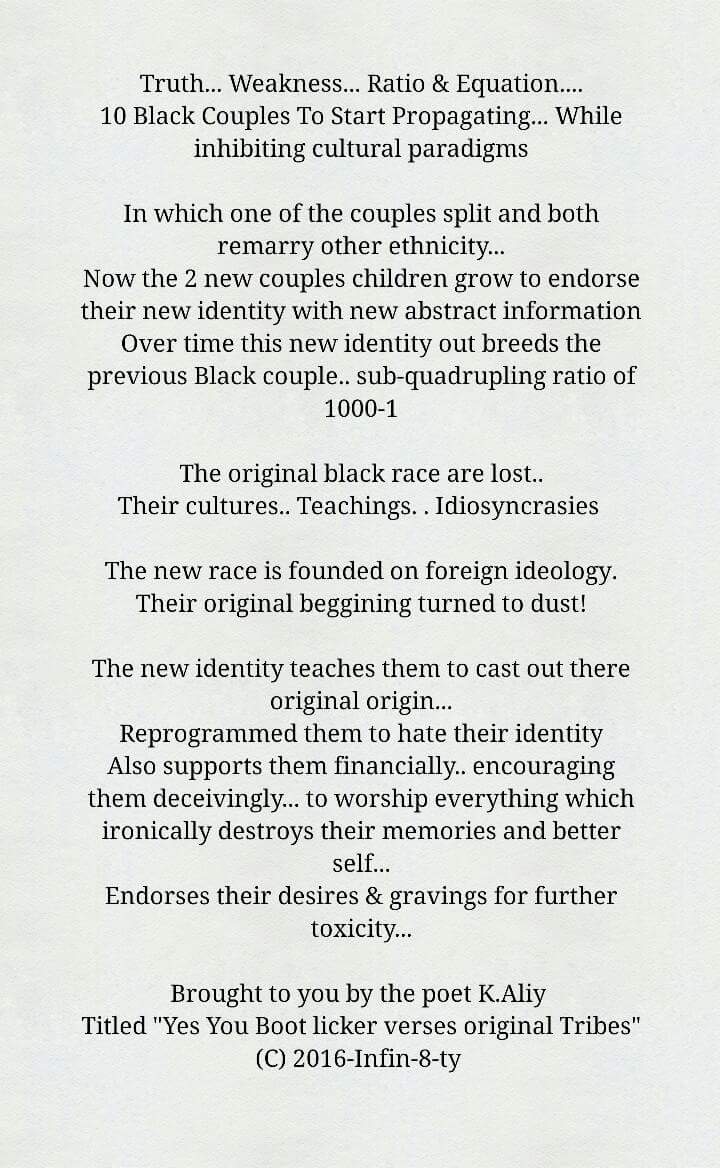 Truth... Weakness... Ratio & Equation....
10 Black Couples To Start Propagating... While inhibiting cultural paradigms

In which one of the couples split and both remarry other ethnicity...
Now the 2 new couples children grow to endorse their new identity with new abstract information
Over time this new identity out breeds the previous Black couple.. sub-quadrupling ratio of 1000-1

The original black race are lost..
Their cultures.. Teachings. . Idiosyncrasies

The new race is founded on foreign ideology.
Their original beggining turned to dust!

The new identity teaches them to cast out there original origin...
Reprogrammed them to hate their identity
Also supports them financially.. encouraging them deceivingly... to worship everything which ironically destroys their memories and better self...
Endorses their desires & gravings for further toxicity...

Brought to you by the poet K.Aliy
Titled "Yes You Boot licker verses original Tribes"
(C) 2016-Infin-8-ty